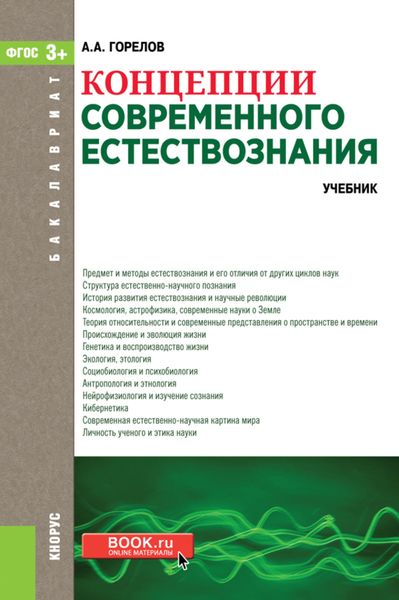 ФГОС 3+

БАКАЛАВРИАТ

А.А. ГОРЕЛОВ

КОНЦЕПЦИИ СОВРЕМЕННОГО ЕСТЕСТВОЗНАНИЯ

УЧЕБНИК

Предмет и методы естествознания и его отличия от других циклов наук
Структура естественно-научного познания
История развития естествознания и научные революции
Космология, астрофизика, современные науки о Земле
Теория относительности и современные представления о пространстве и времени
Происхождение и эволюция жизни
Генетика и воспроизводство жизни
Экология, этология
Социобиология и психобиология
Антропология и этнология
Нейрофизиология и изучение сознания
Кибернетика
Современная естественно-научная картина мира
Личность ученого и этика науки

КНОРУС

BOOK.ru
ONLINE МАТЕРИАЛЫ